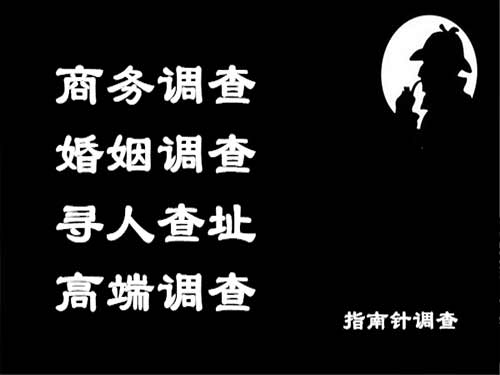 商务调查
婚姻调查
寻人查址
高端调查

指南针调查